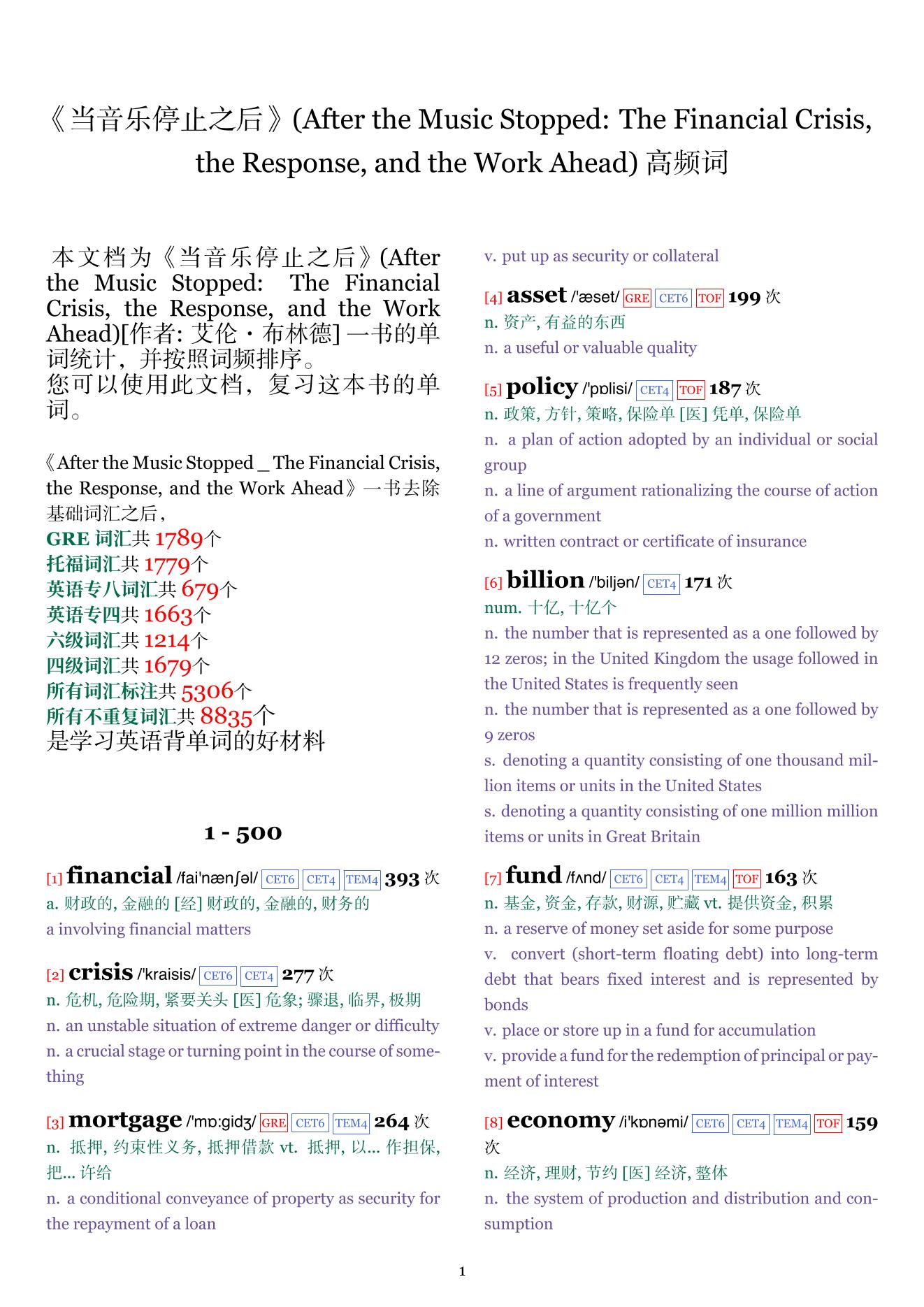 《当音乐停止之后》(After the Music Stopped: The Financial Crisis, the Response, and the Work Ahead) 高频词

本文档为《当音乐停止之后》(After the Music Stopped: The Financial Crisis, the Response, and the Work Ahead)[作者: 艾伦・布林德] 一书的单词统计，并按照词频排序。
您可以使用此文档，复习这本书的单词。

《After the Music Stopped _ The Financial Crisis, the Response, and the Work Ahead》一书去除基础词汇之后，
GRE 词汇共 1789个
托福词汇共 1779个
英语专八词汇共 679个
英语专四共 1663个
六级词汇共 1214个
四级词汇共 1679个
所有词汇标注共 5306个
所有不重复词汇共 8835个
是学习英语背单词的好材料

1 - 500

[1] financial /fai'nænʃəl/ CET6 CET4 TEM4 393 次
a. 财政的, 金融的 [经] 财政的, 金融的, 财务的
a involving financial matters

[2] crisis /'kraisis/ CET6 CET4 277 次
n. 危机, 危险期, 紧要关头 [医] 危象; 骤退, 临界, 极期
n. an unstable situation of extreme danger or difficulty
n. a crucial stage or turning point in the course of something

[3] mortgage /'mɒ:gidʒ/ GRE CET6 TEM4 264 次
n. 抵押, 约束性义务, 抵押借款 vt. 抵押, 以... 作担保, 把... 许给
n. a conditional conveyance of property as security for the repayment of a loan
v. put up as security or collateral

[4] asset /'æset/ GRE CET6 TOF 199 次
n. 资产, 有益的东西
n. a useful or valuable quality

[5] policy /'pɒlisi/ CET4 TOF 187 次
n. 政策, 方针, 策略, 保险单 [医] 凭单, 保险单
n. a plan of action adopted by an individual or social group
n. a line of argument rationalizing the course of action of a government
n. written contract or certificate of insurance

[6] billion /'biljən/ CET4 171 次
num. 十亿, 十亿个
n. the number that is represented as a one followed by 12 zeros; in the United Kingdom the usage followed in the United States is frequently seen
n. the number that is represented as a one followed by 9 zeros
s. denoting a quantity consisting of one thousand million items or units in the United States
s. denoting a quantity consisting of one million million items or units in Great Britain

[7] fund /fʌnd/ CET6 CET4 TEM4 TOF 163 次
n. 基金, 资金, 存款, 财源, 贮藏 vt. 提供资金, 积累
n. a reserve of money set aside for some purpose
v. convert (short-term floating debt) into long-term debt that bears fixed interest and is represented by bonds
v. place or store up in a fund for accumulation
v. provide a fund for the redemption of principal or payment of interest

[8] economy /i'kɒnəmi/ CET6 CET4 TEM4 TOF 159 次
n. 经济, 理财, 节约 [医] 经济, 整体
n. the system of production and distribution and consumption

1